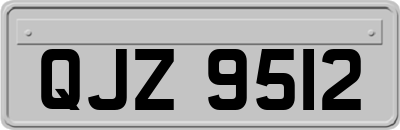 QJZ 9512